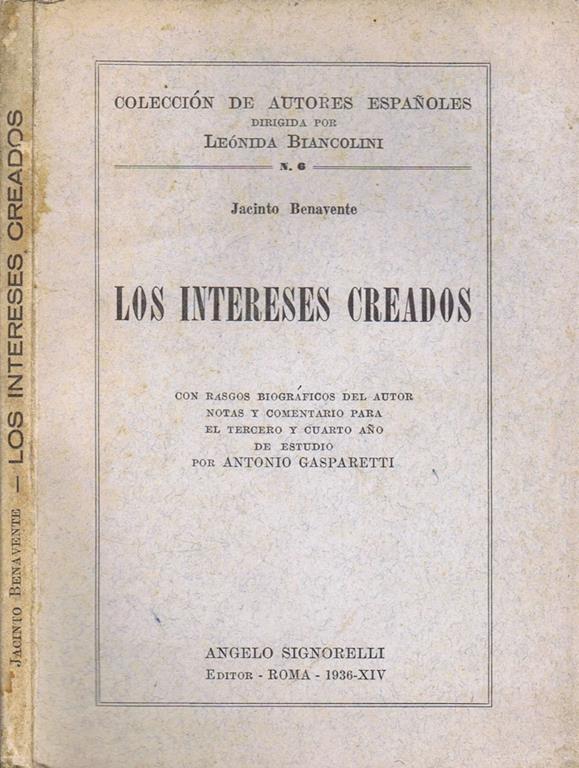 JACINTO BENAVENTE — LOS INTERESES CREADOS

COLECCIÓN DE AUTORES ESPAÑOLES
DIRIGIDA POR
LEÓNIDA BIANCOLINI

N. 6

Jacinto Benavente

LOS INTERESES CREADOS

CON RASGOS BIOGRÁFICOS DEL AUTOR
NOTAS Y COMENTARIO PARA
EL TERCERO Y CUARTO AÑO
DE ESTUDIO
POR ANTONIO GASPARETTI

ANGELO SIGNORELLI
EDITOR - ROMA - 1936-XIV